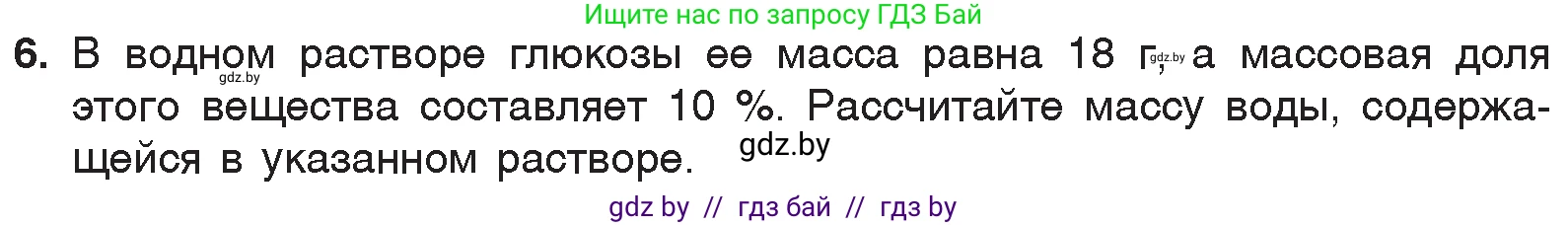 Ищите нас по запросу ГДЗ Бай

6. В водном растворе глюкозы ее масса равна 18 г, а массовая доля этого вещества составляет 10 %. Рассчитайте массу воды, содержащейся в указанном растворе.

gdz.by gdz.by gdz.by

gdz by // гдз бай // гдз by